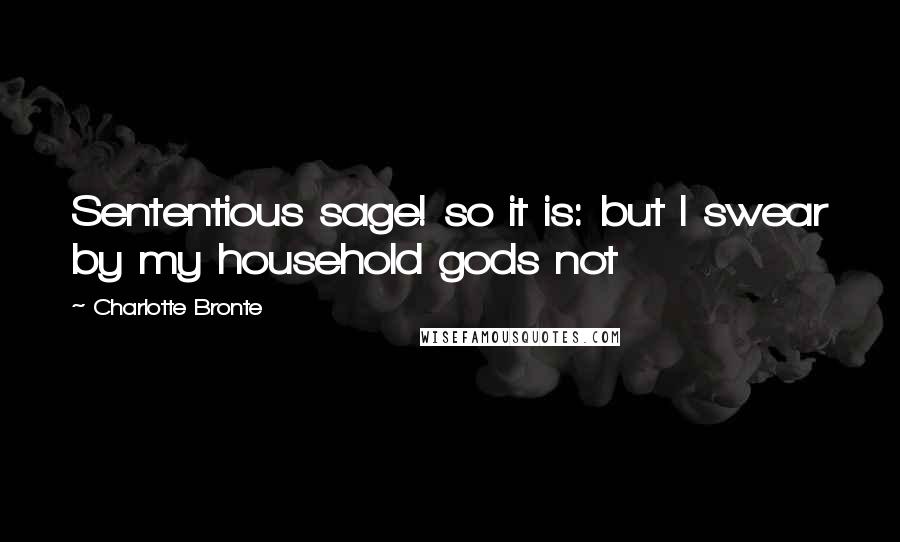 Sententious sage! so it is: but I swear by my household gods not

~ Charlotte Bronte

WISEFAMOUSQUOTES.COM